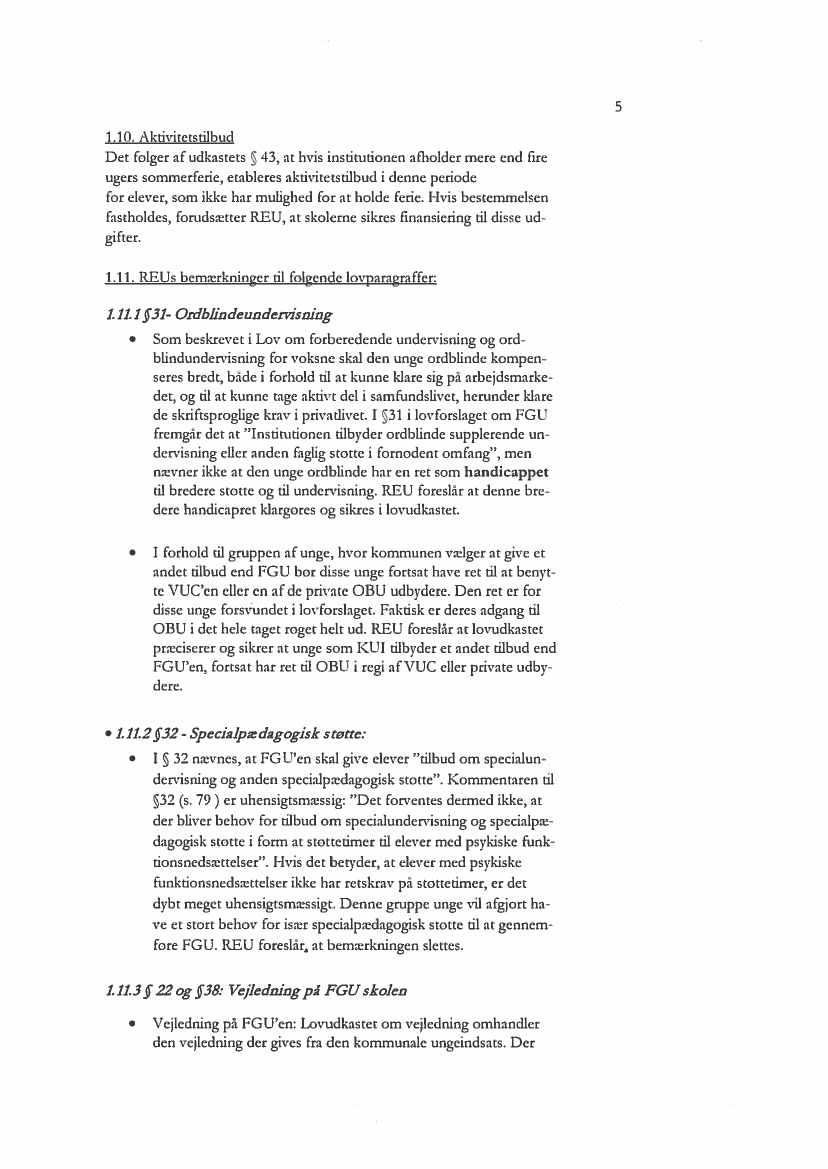 5

1.10. Aktivitetstilbud
Det følger af udkastets § 43, at hvis institutionen afholder mere end fire ugers sommerferie, etableres aktivitetstilbud i denne periode
for elever, som ikke har mulighed for at holde ferie. Hvis bestemmelsen fastholdes, forudsætter REU, at skolerne sikres finansiering til disse udgifter.

1.11. REUs bemærkninger til følgende lovparagraffer:

1.11.1 §31- Ordblindeundervisning

• Som beskrevet i Lov om forberedende undervisning og ordblindundervisning for voksne skal den unge ordblinde kompenseres bredt, både i forhold til at kunne klare sig på arbejdsmarkedet, og til at kunne tage aktivt del i samfundslivet, herunder klare de skriftsproglige krav i privatlivet. I §31 i lovforslaget om FGU fremgår det at "Institutionen tilbyder ordblinde supplerende undervisning eller anden faglig støtte i fornødent omfang", men nævner ikke at den unge ordblinde har en ret som handicappet til bredere støtte og til undervisning. REU foreslår at denne bredere handicapret klargøres og sikres i lovudkastet.

• I forhold til gruppen af unge, hvor kommunen vælger at give et andet tilbud end FGU bør disse unge fortsat have ret til at benytte VUC'en eller en af de private OBU udbydere. Den ret er for disse unge forsvundet i lovforslaget. Faktisk er deres adgang til OBU i det hele taget røget helt ud. REU foreslår at lovudkastet præciserer og sikrer at unge som KUI tilbyder et andet tilbud end FGU'en, fortsat har ret til OBU i regi af VUC eller private udbydere.

• 1.11.2 §32 - Specialpædagogisk støtte:

• I § 32 nævnes, at FGU'en skal give elever "tilbud om specialundervisning og anden specialpædagogisk støtte". Kommentaren til §32 (s. 79 ) er uhensigtsmæssig: "Det forventes dermed ikke, at der bliver behov for tilbud om specialundervisning og specialpædagogisk støtte i form at støttetimer til elever med psykiske funktionsnedsættelser". Hvis det betyder, at elever med psykiske funktionsnedsættelser ikke har retskrav på støttetimer, er det dybt meget uhensigtsmæssigt. Denne gruppe unge vil afgjort have et stort behov for især specialpædagogisk støtte til at gennemføre FGU. REU foreslår, at bemærkningen slettes.

1.11.3 § 22 og §38: Vejledning på FGU skolen

• Vejledning på FGU'en: Lovudkastet om vejledning omhandler den vejledning der gives fra den kommunale ungeindsats. Der